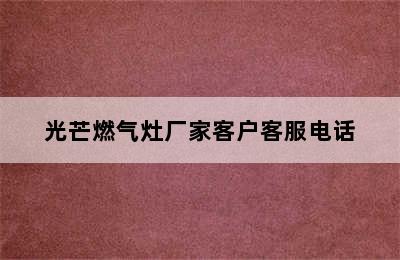 光芒燃气灶厂家客户客服电话